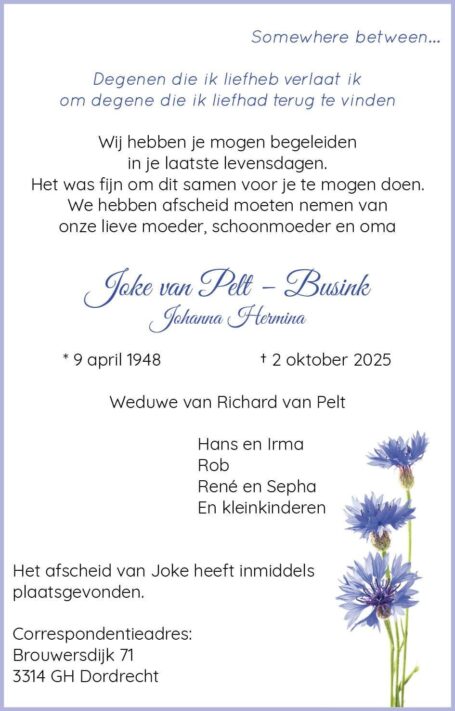 Somewhere between...

Degenen die ik liefheb verlaat ik
om degene die ik liefhad terug te vinden

Wij hebben je mogen begeleiden
in je laatste levensdagen.
Het was fijn om dit samen voor je te mogen doen.
We hebben afscheid moeten nemen van
onze lieve moeder, schoonmoeder en oma

Joke van Pelt – Busink
Johanna Hermina

* 9 april 1948 † 2 oktober 2025

Weduwe van Richard van Pelt

Hans en Irma
Rob
René en Sepha
En kleinkinderen

Het afscheid van Joke heeft inmiddels plaatsgevonden.

Correspondentieadres:
Brouwersdijk 71
3314 GH Dordrecht